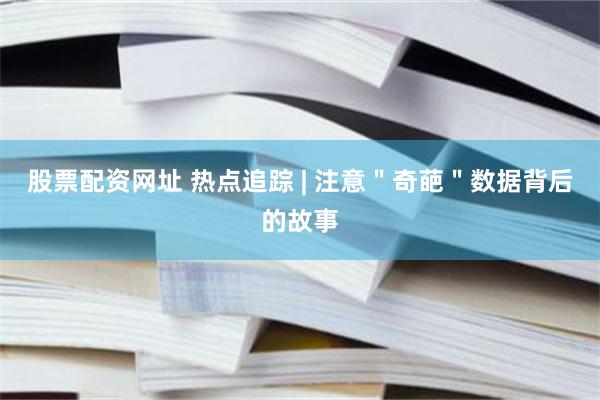 股票配资网址 热点追踪 | 注意＂奇葩＂数据背后的故事